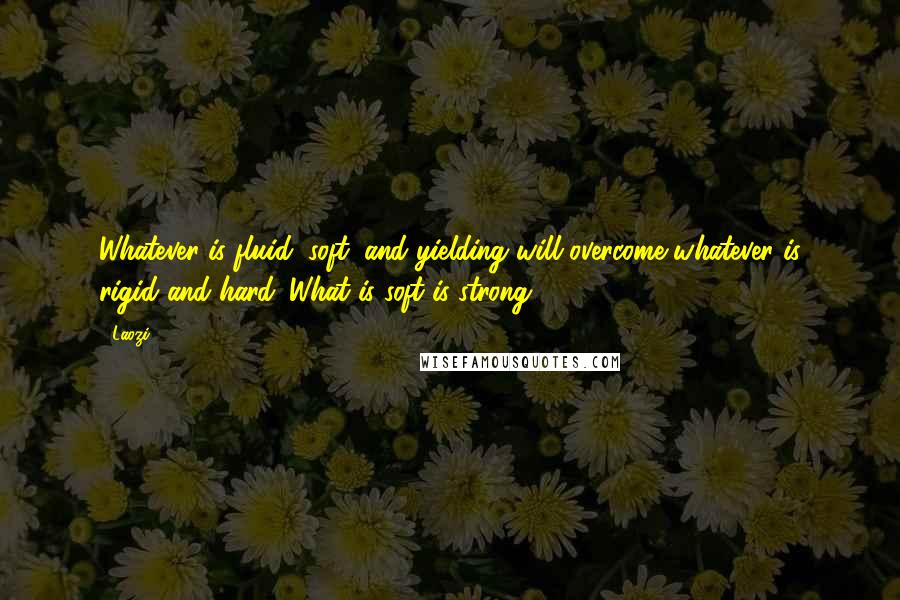 Whatever is fluid, soft, and yielding will overcome whatever is rigid and hard. What is soft is strong.

Laozi

WISEFAMOUSQUOTES.COM